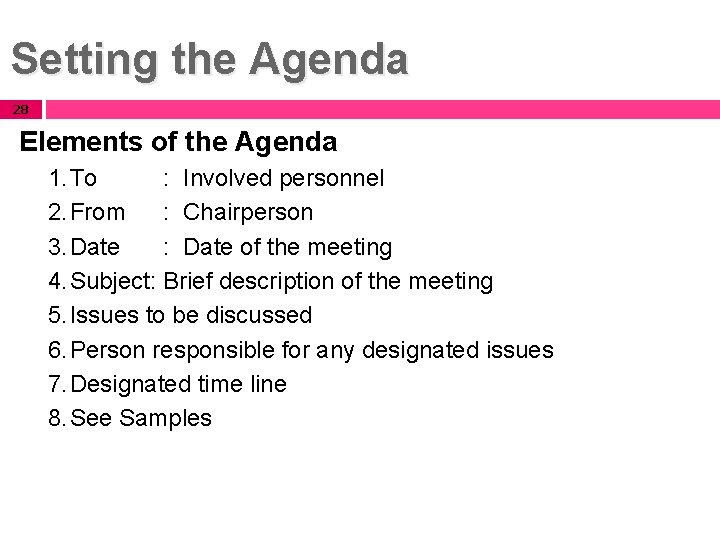 Setting the Agenda

28

Elements of the Agenda

1. To : Involved personnel
2. From : Chairperson
3. Date : Date of the meeting
4. Subject: Brief description of the meeting
5. Issues to be discussed
6. Person responsible for any designated issues
7. Designated time line
8. See Samples